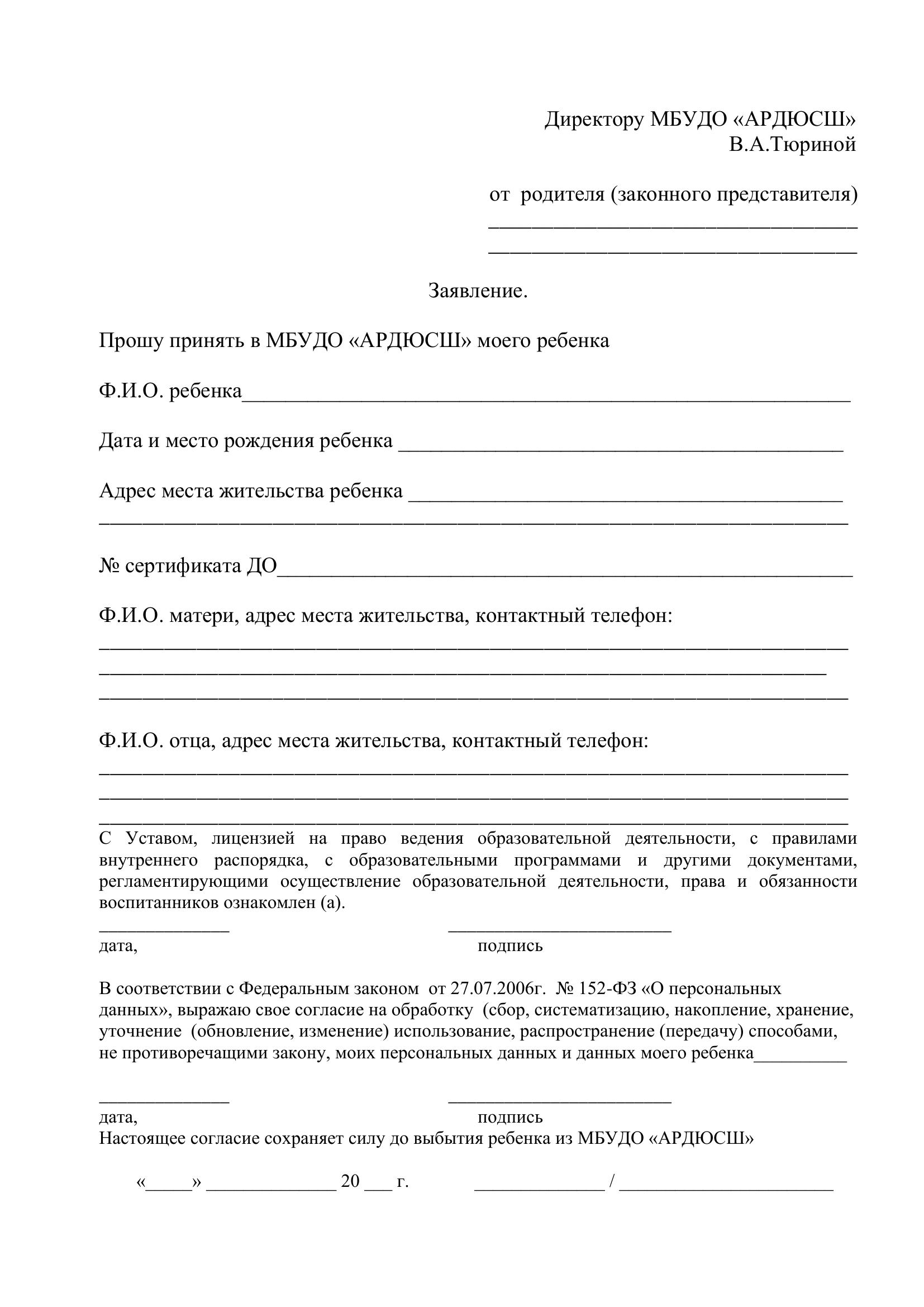 Директору МБУДО «АРДЮСШ»
В.А.Тюриной

от родителя (законного представителя)
____
____

Заявление.

Прошу принять в МБУДО «АРДЮСШ» моего ребенка

Ф.И.О. ребенка____

Дата и место рождения ребенка ____

Адрес места жительства ребенка ____
____

№ сертификата ДО____

Ф.И.О. матери, адрес места жительства, контактный телефон:
____
____
____

Ф.И.О. отца, адрес места жительства, контактный телефон:
____
____
____

С Уставом, лицензией на право ведения образовательной деятельности, с правилами внутреннего распорядка, с образовательными программами и другими документами, регламентирующими осуществление образовательной деятельности, права и обязанности воспитанников ознакомлен (а).

____ ____
дата, подпись

В соответствии с Федеральным законом от 27.07.2006г. № 152-ФЗ «О персональных данных», выражаю свое согласие на обработку (сбор, систематизацию, накопление, хранение, уточнение (обновление, изменение) использование, распространение (передачу) способами, не противоречащими закону, моих персональных данных и данных моего ребенка____

____ ____
дата, подпись
Настоящее согласие сохраняет силу до выбытия ребенка из МБУДО «АРДЮСШ»

«____» ____ 20 ____ г. ____ / ____